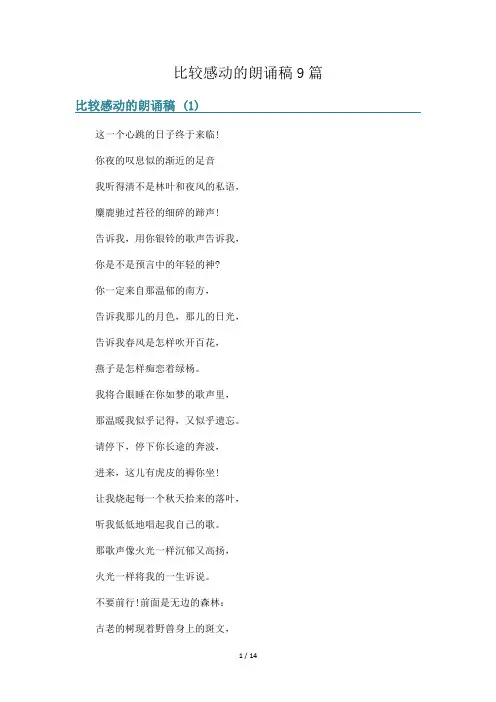 比较感动的朗诵稿9篇

比较感动的朗诵稿（1）

这一个心跳的日子终于来临!

你夜的叹息似的渐近的足音

我听得清不是林叶和夜风的私语，

麋鹿驰过苔径的细碎的蹄声!

告诉我，用你银铃的歌声告诉我，

你是不是预言中的年轻的神?

你一定来自那温郁的南方，

告诉我那儿的月色，那儿的日光，

告诉我春风是怎样吹开百花，

燕子是怎样痴恋着绿杨。

我将合眼睡在你如梦的歌声里，

那温暖我似乎记得，又似乎遗忘。

请停下，停下你长途的奔波，

进来，这儿有虎皮的褥你坐!

让我烧起每一个秋天拾来的落叶，

听我低低地唱起我自己的歌。

那歌声像火光一样沉郁又高扬，

火光一样将我的一生诉说。

不要前行!前面是无边的森林：

古老的树现着野兽身上的斑文，

1 / 14